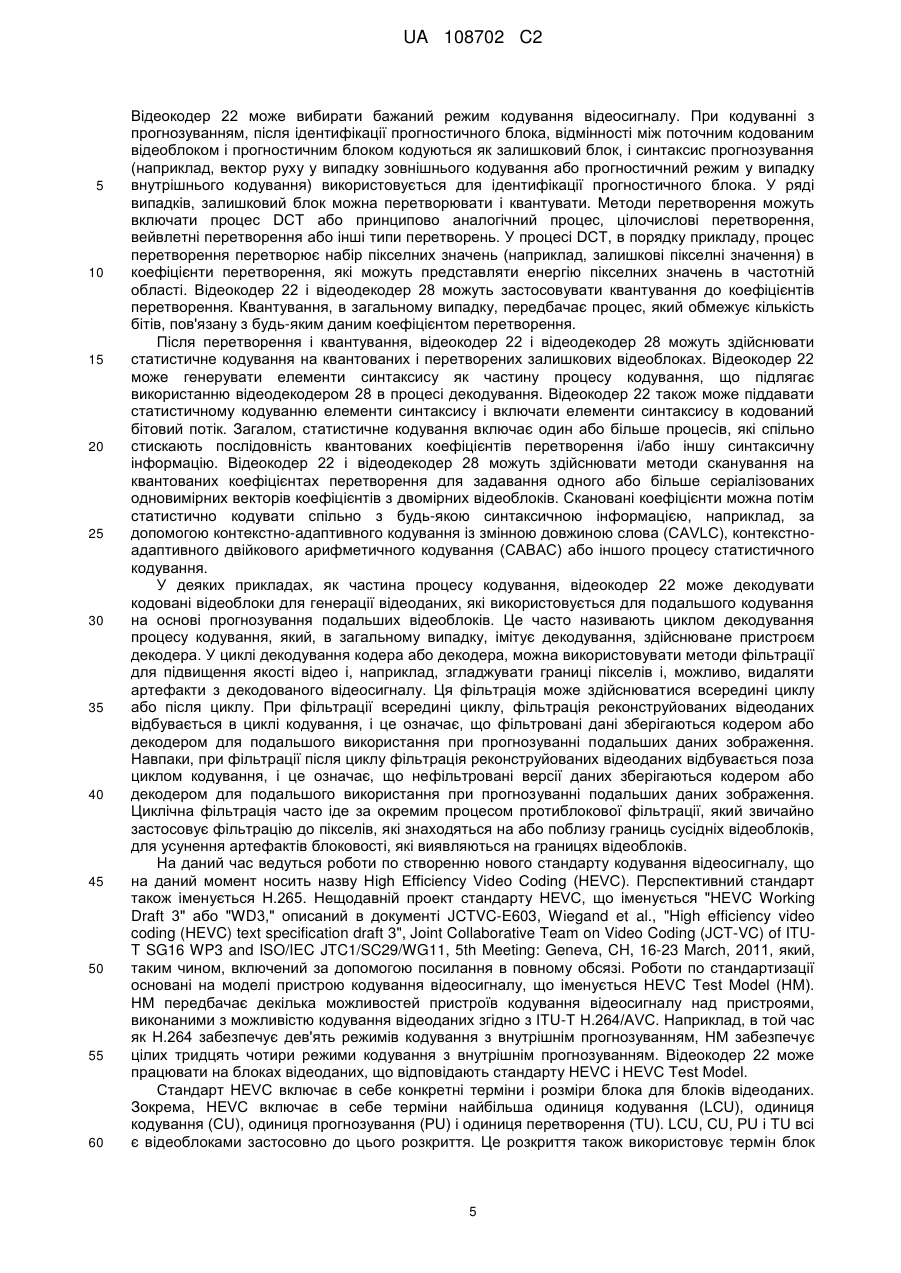 UA 108702 C2

Відеокодер 22 може вибирати бажаний режим кодування відеосигналу. При кодуванні з прогнозуванням, після ідентифікації прогностичного блока, відмінності між поточним кодованим відеоблоком і прогностичним блоком кодуються як залишковий блок, і синтаксис прогнозування (наприклад, вектор руху у випадку зовнішнього кодування або прогностичний режим у випадку внутрішнього кодування) використовується для ідентифікації прогностичного блока. У ряді випадків, залишковий блок можна перетворювати і квантувати. Методи перетворення можуть включати процес DCT або принципово аналогічний процес, цілочислові перетворення, вейвлетні перетворення або інші типи перетворень. У процесі DCT, в порядку прикладу, процес перетворення перетворює набір піксельних значень (наприклад, залишкові піксельні значення) в коефіцієнти перетворення, які можуть представляти енергію піксельних значень в частотній області. Відеокодер 22 і відеодекодер 28 можуть застосовувати квантування до коефіцієнтів перетворення. Квантування, в загальному випадку, передбачає процес, який обмежує кількість бітів, пов'язану з будь-яким даним коефіцієнтом перетворення.

Після перетворення і квантування, відеокодер 22 і відеодекодер 28 можуть здійснювати статистичне кодування на квантованих і перетворених залишкових відеоблоках. Відеокодер 22 може генерувати елементи синтаксису як частину процесу кодування, що підлягає використанню відеодекодером 28 в процесі декодування. Відеокодер 22 також може піддавати статистичному кодуванню елементи синтаксису і включати елементи синтаксису в кодований бітовий потік. Загалом, статистичне кодування включає один або більше процесів, які спільно стискають послідовність квантованих коефіцієнтів перетворення і/або іншу синтаксичну інформацію. Відеокодер 22 і відеодекодер 28 можуть здійснювати методи сканування на квантованих коефіцієнтах перетворення для задавання одного або більше серіалізованих одновимірних векторів коефіцієнтів з двомірних відеоблоків. Скановані коефіцієнти можна потім статистично кодувати спільно з будь-якою синтаксичною інформацією, наприклад, за допомогою контекстно-адаптивного кодування із змінною довжиною слова (CAVLC), контекстно-адаптивного двійкового арифметичного кодування (CABAC) або іншого процесу статистичного кодування.

У деяких прикладах, як частина процесу кодування, відеокодер 22 може декодувати кодовані відеоблоки для генерації відеоданих, які використовується для подальшого кодування на основі прогнозування подальших відеоблоків. Це часто називають циклом декодування процесу кодування, який, в загальному випадку, імітує декодування, здійснюване пристроєм декодера. У циклі декодування кодера або декодера, можна використовувати методи фільтрації для підвищення якості відео і, наприклад, згладжувати границі пікселів і, можливо, видаляти артефакти з декодованого відеосигналу. Ця фільтрація може здійснюватися всередині циклу або після циклу. При фільтрації всередині циклу, фільтрація реконструйованих відеоданих відбувається в циклі кодування, і це означає, що фільтровані дані зберігаються кодером або декодером для подальшого використання при прогнозуванні подальших даних зображення. Навпаки, при фільтрації після циклу фільтрація реконструйованих відеоданих відбувається поза циклом кодування, і це означає, що нефільтровані версії даних зберігаються кодером або декодером для подальшого використання при прогнозуванні подальших даних зображення. Циклічна фільтрація часто іде за окремим процесом протиблокової фільтрації, який звичайно застосовує фільтрацію до пікселів, які знаходяться на або поблизу границь сусідніх відеоблоків, для усунення артефактів блоковості, які виявляються на границях відеоблоків.

На даний час ведуться роботи по створенню нового стандарту кодування відеосигналу, що на даний момент носить назву High Efficiency Video Coding (HEVC). Перспективний стандарт також іменується H.265. Нещодавній проект стандарту HEVC, що іменується "HEVC Working Draft 3" або "WD3," описаний в документі JCTVC-E603, Wiegand et al., "High efficiency video coding (HEVC) text specification draft 3", Joint Collaborative Team on Video Coding (JCT-VC) of ITU-T SG16 WP3 and ISO/IEC JTC1/SC29/WG11, 5th Meeting: Geneva, CH, 16-23 March, 2011, який, таким чином, включений за допомогою посилання в повному обсязі. Роботи по стандартизації основані на моделі пристрою кодування відеосигналу, що іменується HEVC Test Model (HM). HM передбачає декілька можливостей пристроїв кодування відеосигналу над пристроями, виконаними з можливістю кодування відеоданих згідно з ITU-T H.264/AVC. Наприклад, в той час як H.264 забезпечує дев'ять режимів кодування з внутрішнім прогнозуванням, HM забезпечує цілих тридцять чотири режими кодування з внутрішнім прогнозуванням. Відеокодер 22 може працювати на блоках відеоданих, що відповідають стандарту HEVC і HEVC Test Model.

Стандарт HEVC включає в себе конкретні терміни і розміри блока для блоків відеоданих. Зокрема, HEVC включає в себе терміни найбільша одиниця кодування (LCU), одиниця кодування (CU), одиниця прогнозування (PU) і одиниця перетворення (TU). LCU, CU, PU і TU всі є відеоблоками застосовно до цього розкриття. Це розкриття також використовує термін блок

5

10

15

20

25

30

35

40

45

50

55

60

5